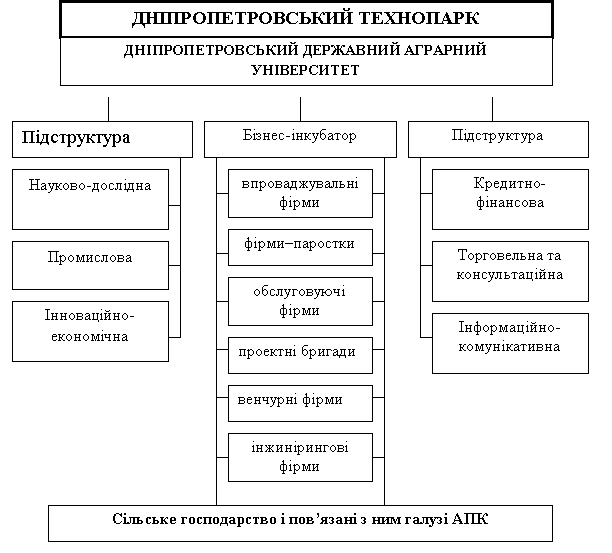 ДНІПРОПЕТРОВСЬКИЙ ТЕХНОПАРК

ДНІПРОПЕТРОВСЬКИЙ ДЕРЖАВНИЙ АГРАРНИЙ УНІВЕРСИТЕТ

Підструктура

Науково-дослідна

Промислова

Інноваційно-економічна

Бізнес-інкубатор

впроваджувальні фірми

фірми–паростки

обслуговуючі фірми

проектні бригади

венчурні фірми

інжинірингові фірми

Підструктура

Кредитно-фінансова

Торговельна та консультаційна

Інформаційно-комунікативна

Сільське господарство і пов'язані з ним галузі АПК